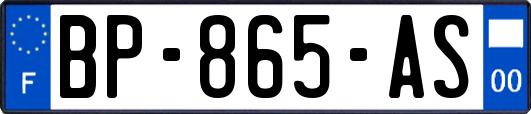 F

BP-865-AS

00